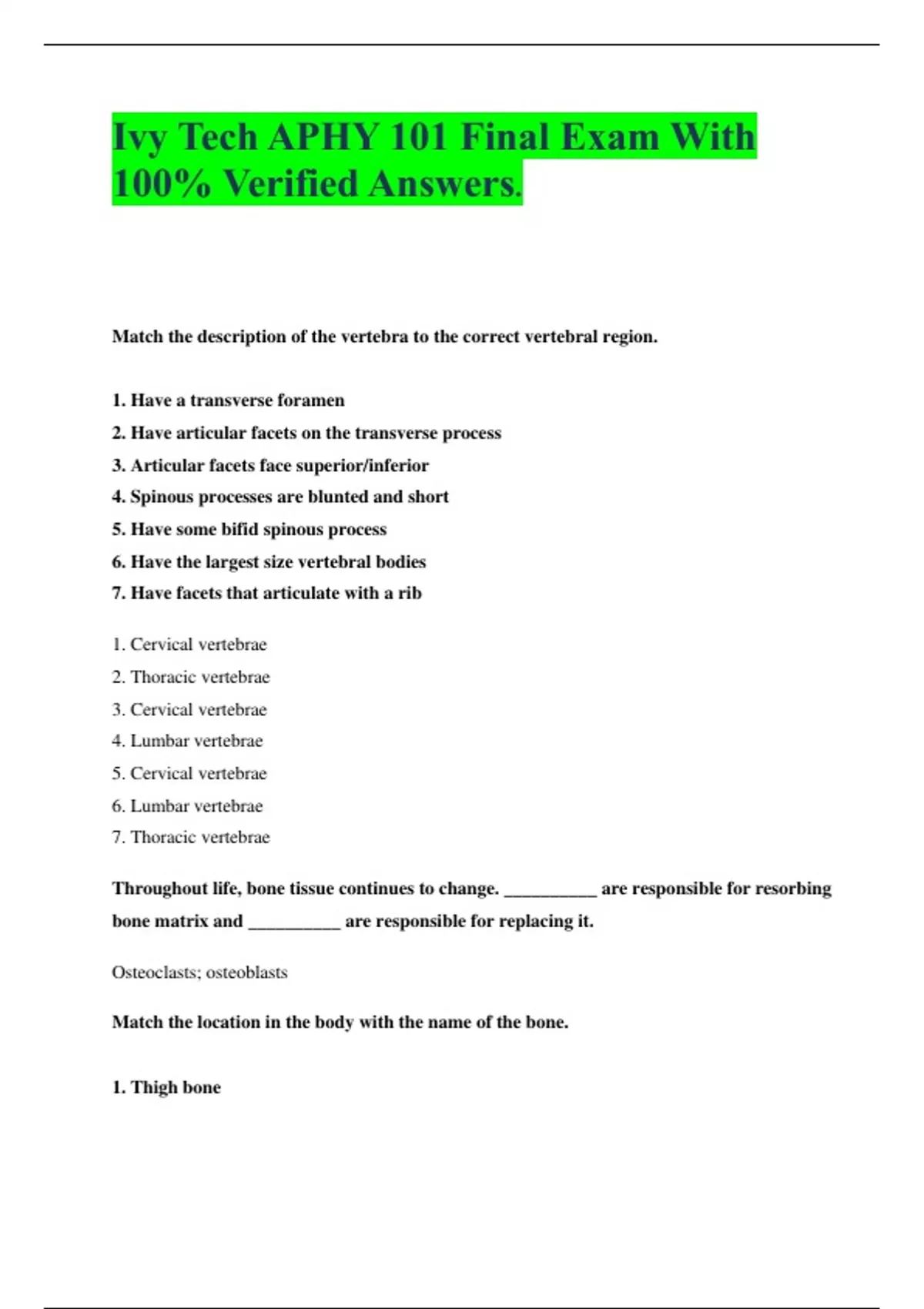 Ivy Tech APHY 101 Final Exam With 100% Verified Answers.

Match the description of the vertebra to the correct vertebral region.

1. Have a transverse foramen
2. Have articular facets on the transverse process
3. Articular facets face superior/inferior
4. Spinous processes are blunted and short
5. Have some bifid spinous process
6. Have the largest size vertebral bodies
7. Have facets that articulate with a rib

1. Cervical vertebrae
2. Thoracic vertebrae
3. Cervical vertebrae
4. Lumbar vertebrae
5. Cervical vertebrae
6. Lumbar vertebrae
7. Thoracic vertebrae

Throughout life, bone tissue continues to change. __________ are responsible for resorbing bone matrix and __________ are responsible for replacing it.

Osteoclasts; osteoblasts

Match the location in the body with the name of the bone.

1. Thigh bone